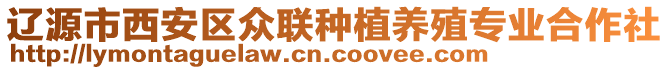 辽源市西安区众联种植养殖专业合作社
http://lymontaguelaw.cn.coovee.com